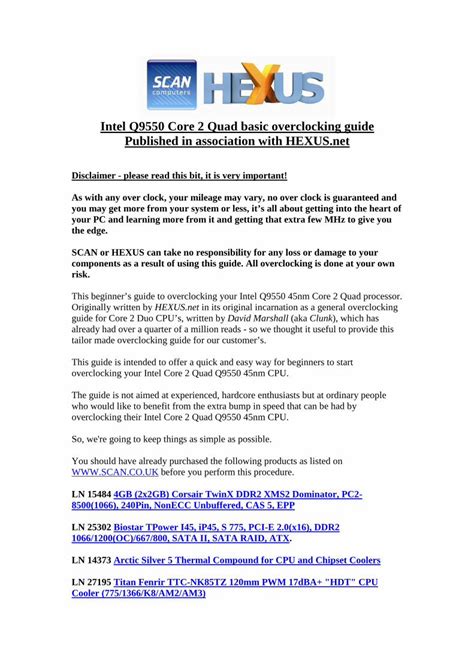 SCAN computers HEXUS

Intel Q9550 Core 2 Quad basic overclocking guide
Published in association with HEXUS.net

Disclaimer - please read this bit, it is very important!

As with any over clock, your mileage may vary, no over clock is guaranteed and you may get more from your system or less, it's all about getting into the heart of your PC and learning more from it and getting that extra few MHz to give you the edge.

SCAN or HEXUS can take no responsibility for any loss or damage to your components as a result of using this guide. All overclocking is done at your own risk.

This beginner's guide to overclocking your Intel Q9550 45nm Core 2 Quad processor. Originally written by HEXUS.net in its original incarnation as a general overclocking guide for Core 2 Duo CPU's, written by David Marshall (aka Clunk), which has already had over a quarter of a million reads - so we thought it useful to provide this tailor made overclocking guide for our customer's.

This guide is intended to offer a quick and easy way for beginners to start overclocking your Intel Core 2 Quad Q9550 45nm CPU.

The guide is not aimed at experienced, hardcore enthusiasts but at ordinary people who would like to benefit from the extra bump in speed that can be had by overclocking their Intel Core 2 Quad Q9550 45nm CPU.

So, we're going to keep things as simple as possible.

You should have already purchased the following products as listed on WWW.SCAN.CO.UK before you perform this procedure.

LN 15484 4GB (2x2GB) Corsair TwinX DDR2 XMS2 Dominator, PC2-8500(1066), 240Pin, NonECC Unbuffered, CAS 5, EPP

LN 25302 Biostar TPower I45, iP45, S 775, PCI-E 2.0(x16), DDR2 1066/1200(OC)/667/800, SATA II, SATA RAID, ATX.

LN 14373 Arctic Silver 5 Thermal Compound for CPU and Chipset Coolers

LN 27195 Titan Fenrir TTC-NK85TZ 120mm PWM 17dBA+ "HDT" CPU Cooler (775/1366/K8/AM2/AM3)